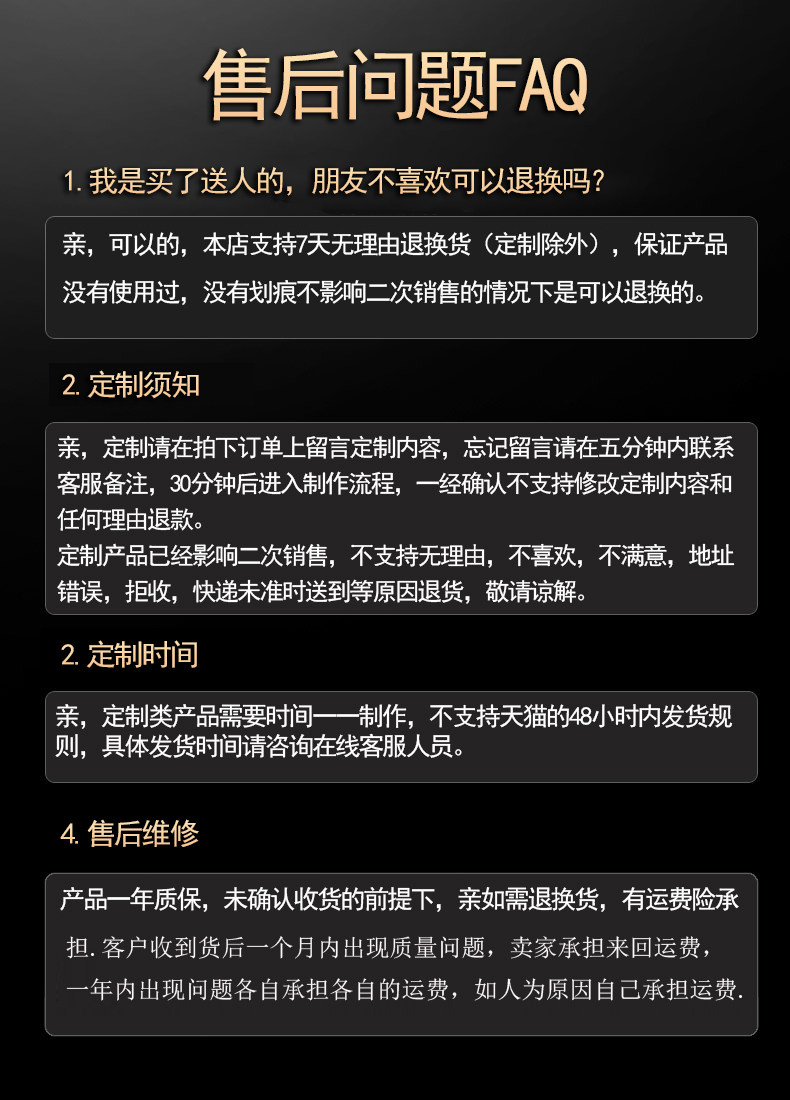 售后问题FAQ

1.我是买了送人的，朋友不喜欢可以退换吗？

亲，可以的，本店支持7天无理由退换货（定制除外），保证产品没有使用过，没有划痕不影响二次销售的情况下是可以退换的。

2.定制须知

亲，定制请在拍下订单上留言定制内容，忘记留言请在五分钟内联系客服备注，30分钟后进入制作流程，一经确认不支持修改定制内容和任何理由退款。
定制产品已经影响二次销售，不支持无理由，不喜欢，不满意，地址错误，拒收，快递未准时送到等原因退货，敬请谅解。

2.定制时间

亲，定制类产品需要时间一一制作，不支持天猫的48小时内发货规则，具体发货时间请咨询在线客服人员。

4.售后维修

产品一年质保，未确认收货的前提下，亲如需退换货，有运费险承担.客户收到货后一个月内出现质量问题，卖家承担来回运费，一年内出现问题各自承担各自的运费，如人为原因自己承担运费.